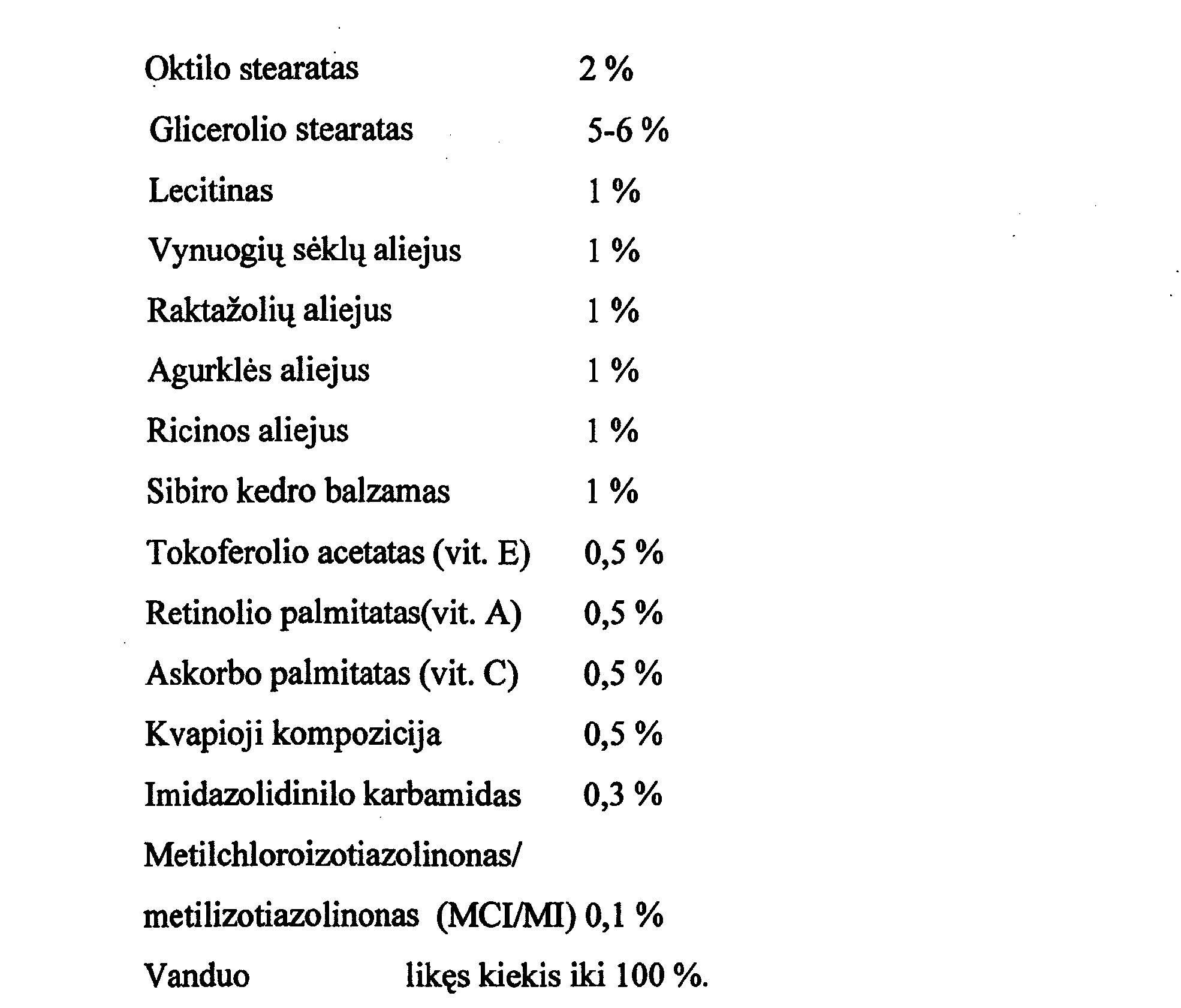 Oktilo stearatas 2 %

Glicerolio stearatas 5-6 %

Lecitinas 1 %

Vynuogių sėklų aliejus 1 %

Raktažolių aliejus 1 %

Agurklės aliejus 1 %

Ricinos aliejus 1 %

Sibiro kedro balzamas 1 %

Tokoferolio acetatas (vit. E) 0,5 %

Retinolio palmitatas(vit. A) 0,5 %

Askorbo palmitatas (vit. C) 0,5 %

Kvapioji kompozicija 0,5 %

Imidazolidinilo karbamidas 0,3 %

Metilchloroizotiazolinonas/

metilizotiazolinonas (MCI/MI) 0,1 %

Vanduo likęs kiekis iki 100 %.